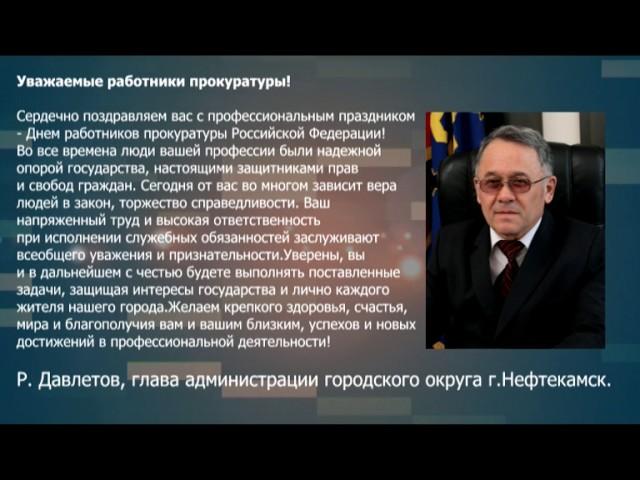 Уважаемые работники прокуратуры!

Сердечно поздравляем вас с профессиональным праздником - Днем работников прокуратуры Российской Федерации! Во все времена люди вашей профессии были надежной опорой государства, настоящими защитниками прав и свобод граждан. Сегодня от вас во многом зависит вера людей в закон, торжество справедливости. Ваш напряженный труд и высокая ответственность при исполнении служебных обязанностей заслуживают всеобщего уважения и признательности.Уверены, вы и в дальнейшем с честью будете выполнять поставленные задачи, защищая интересы государства и лично каждого жителя нашего города.Желаем крепкого здоровья, счастья, мира и благополучия вам и вашим близким, успехов и новых достижений в профессиональной деятельности!

Р. Давлетов, глава администрации городского округа г.Нефтекамск.